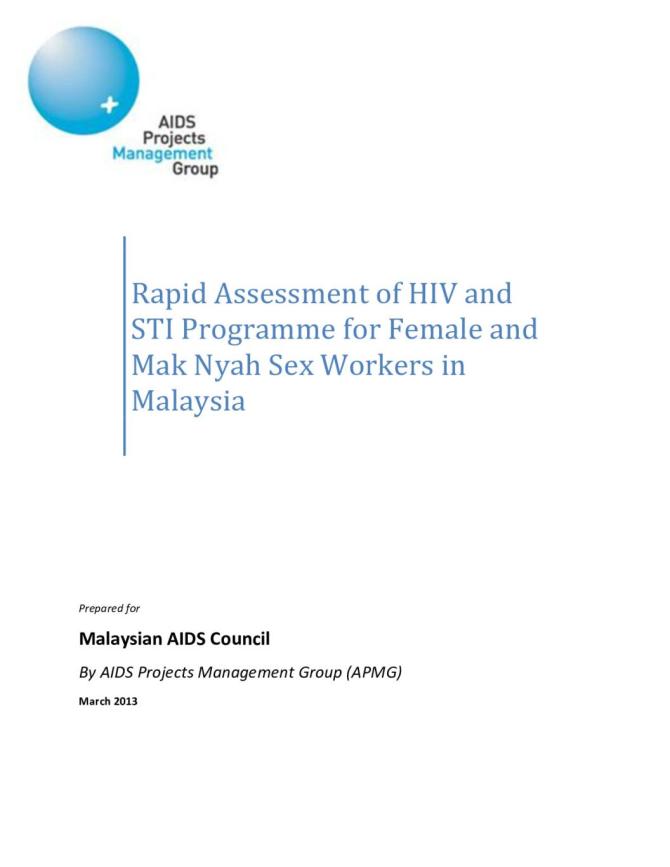 +
AIDS
Projects
Management
Group

Rapid Assessment of HIV and STI Programme for Female and Mak Nyah Sex Workers in Malaysia

Prepared for

Malaysian AIDS Council

By AIDS Projects Management Group (APMG)

March 2013